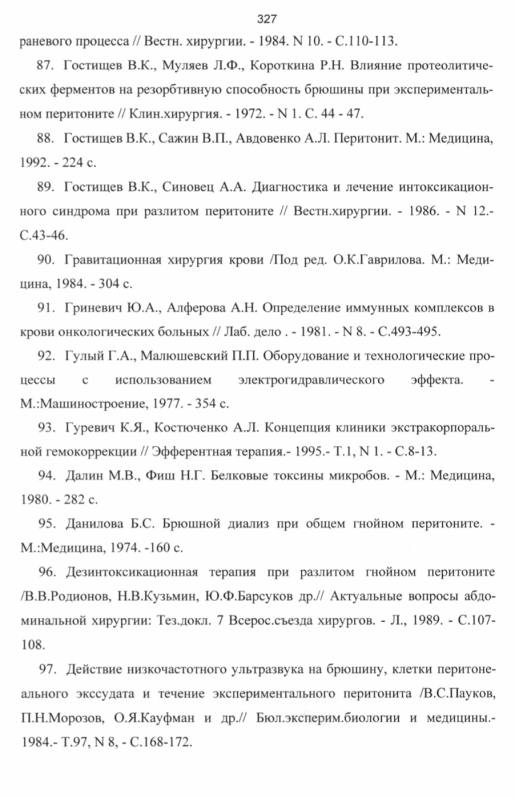 327

раневого процесса // Вестн. хирургии. - 1984. N 10. - С.110-113.

87. Гостищев В.К., Муляев Л.Ф., Короткина Р.Н. Влияние протеолитических ферментов на резорбтивную способность брюшины при экспериментальном перитоните // Клин.хирургия. - 1972. - N 1. С. 44 - 47.

88. Гостищев В.К., Сажин В.П., Авдовенко А.Л. Перитонит. М.: Медицина, 1992. - 224 с.

89. Гостищев В.К., Синовец А.А. Диагностика и лечение интоксикационного синдрома при разлитом перитоните // Вестн.хирургии. - 1986. - N 12.- С.43-46.

90. Гравитационная хирургия крови /Под ред. О.К.Гаврилова. М.: Медицина, 1984. - 304 с.

91. Гриневич Ю.А., Алферова А.Н. Определение иммунных комплексов в крови онкологических больных // Лаб. дело . - 1981. - N 8. - С.493-495.

92. Гулый Г.А., Малюшевский П.П. Оборудование и технологические процессы с использованием электрогидравлического эффекта. - М.:Машиностроение, 1977. - 354 с.

93. Гуревич К.Я., Костюченко А.Л. Концепция клиники экстракорпоральной гемокоррекции // Эфферентная терапия.- 1995.- Т.1, N 1. - С.8-13.

94. Далин М.В., Фиш Н.Г. Белковые токсины микробов. - М.: Медицина, 1980. - 282 с.

95. Данилова Б.С. Брюшной диализ при общем гнойном перитоните. - М.:Медицина, 1974. -160 с.

96. Дезинтоксикационная терапия при разлитом гнойном перитоните /В.В.Родионов, Н.В.Кузьмин, Ю.Ф.Барсуков др.// Актуальные вопросы абдоминальной хирургии: Тез.докл. 7 Всерос.съезда хирургов. - Л., 1989. - С.107-108.

97. Действие низкочастотного ультразвука на брюшину, клетки перитонеального экссудата и течение экспериментального перитонита /В.С.Пауков, П.Н.Морозов, О.Я.Кауфман и др.// Бюл.эксперим.биологии и медицины.- 1984.- Т.97, N 8, - С.168-172.